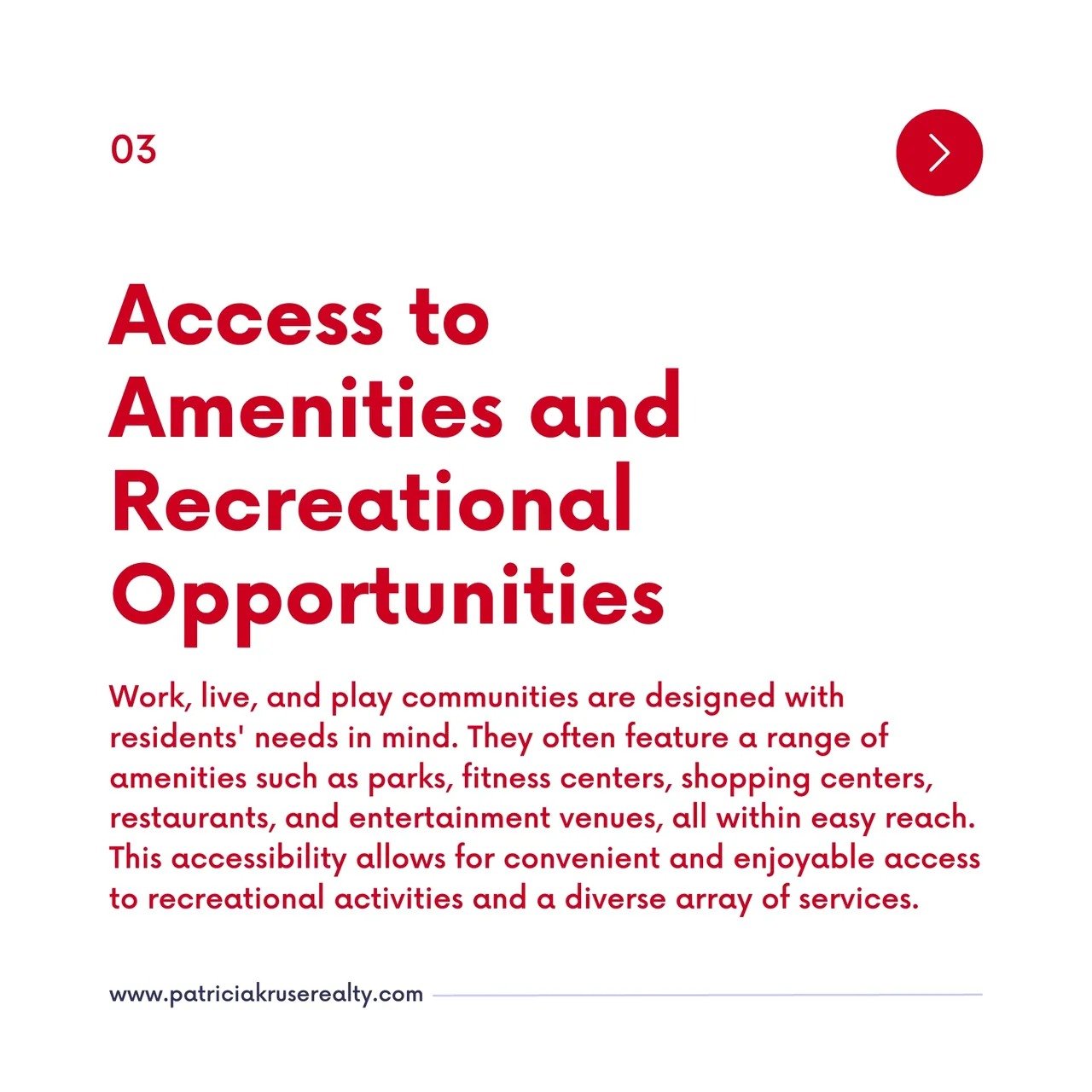 03

Access to
Amenities and
Recreational
Opportunities

Work, live, and play communities are designed with residents' needs in mind. They often feature a range of amenities such as parks, fitness centers, shopping centers, restaurants, and entertainment venues, all within easy reach. This accessibility allows for convenient and enjoyable access to recreational activities and a diverse array of services.

www.patriciakruserealty.com